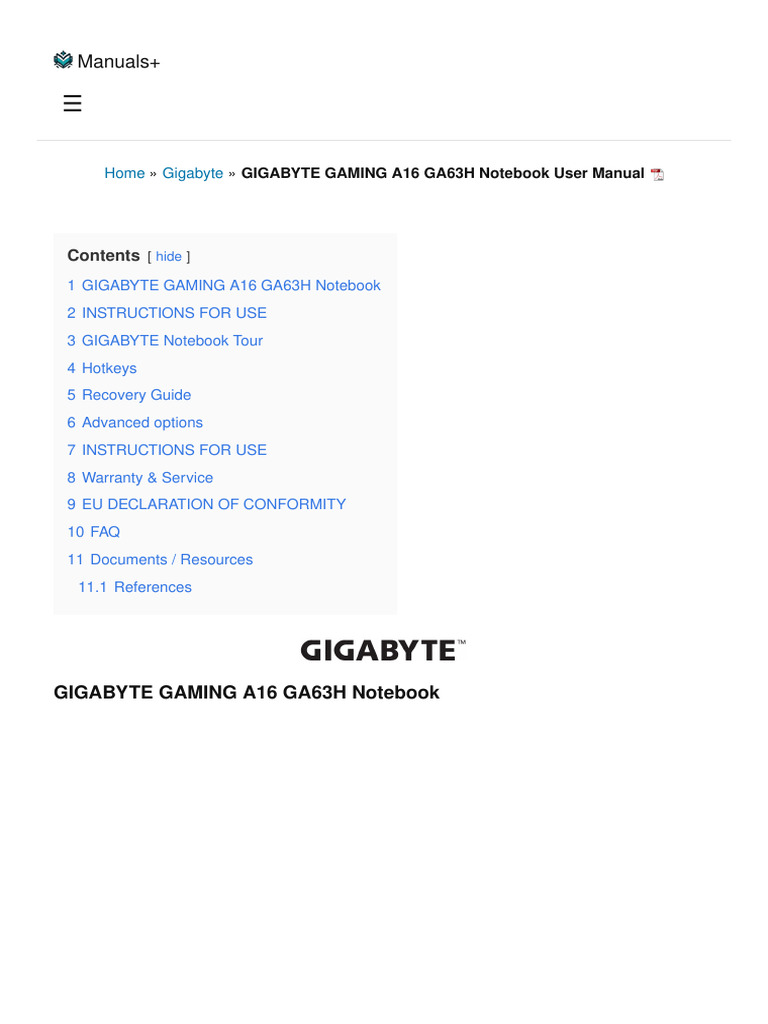 Manuals+

☰

Home » Gigabyte » GIGABYTE GAMING A16 GA63H Notebook User Manual

Contents [ hide ]
1 GIGABYTE GAMING A16 GA63H Notebook
2 INSTRUCTIONS FOR USE
3 GIGABYTE Notebook Tour
4 Hotkeys
5 Recovery Guide
6 Advanced options
7 INSTRUCTIONS FOR USE
8 Warranty & Service
9 EU DECLARATION OF CONFORMITY
10 FAQ
11 Documents / Resources
11.1 References

GIGABYTE™

GIGABYTE GAMING A16 GA63H Notebook